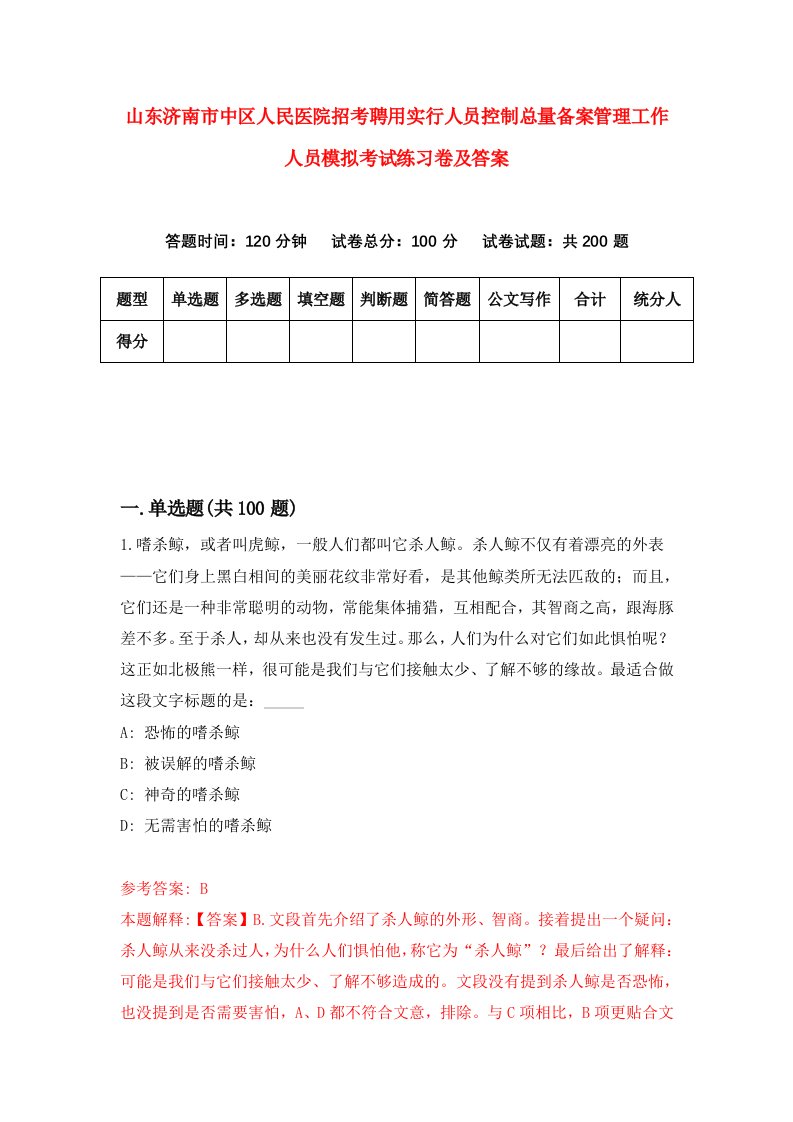 山东济南市中区人民医院招考聘用实行人员控制总量备案管理工作人员模拟考试练习卷及答案

答题时间：120 分钟　试卷总分：100 分　试卷试题：共 200 题

| 题型 | 单选题 | 多选题 | 填空题 | 判断题 | 简答题 | 公文写作 | 合计 | 统分人 |
|---|---|---|---|---|---|---|---|---|
| 得分 | | | | | | | | |

一.单选题(共 100 题)

1.嗜杀鲸，或者叫虎鲸，一般人们都叫它杀人鲸。杀人鲸不仅有着漂亮的外表——它们身上黑白相间的美丽花纹非常好看，是其他鲸类所无法匹敌的；而且，它们还是一种非常聪明的动物，常能集体捕猎，互相配合，其智商之高，跟海豚差不多。至于杀人，却从来也没有发生过。那么，人们为什么对它们如此惧怕呢？这正如北极熊一样，很可能是我们与它们接触太少、了解不够的缘故。最适合做这段文字标题的是：_____

A: 恐怖的嗜杀鲸

B: 被误解的嗜杀鲸

C: 神奇的嗜杀鲸

D: 无需害怕的嗜杀鲸

参考答案: B

本题解释:【答案】B.文段首先介绍了杀人鲸的外形、智商。接着提出一个疑问：杀人鲸从来没杀过人，为什么人们惧怕他，称它为“杀人鲸”？最后给出了解释：可能是我们与它们接触太少、了解不够造成的。文段没有提到杀人鲸是否恐怖，也没提到是否需要害怕，A、D 都不符合文意，排除。与 C 项相比，B 项更贴合文